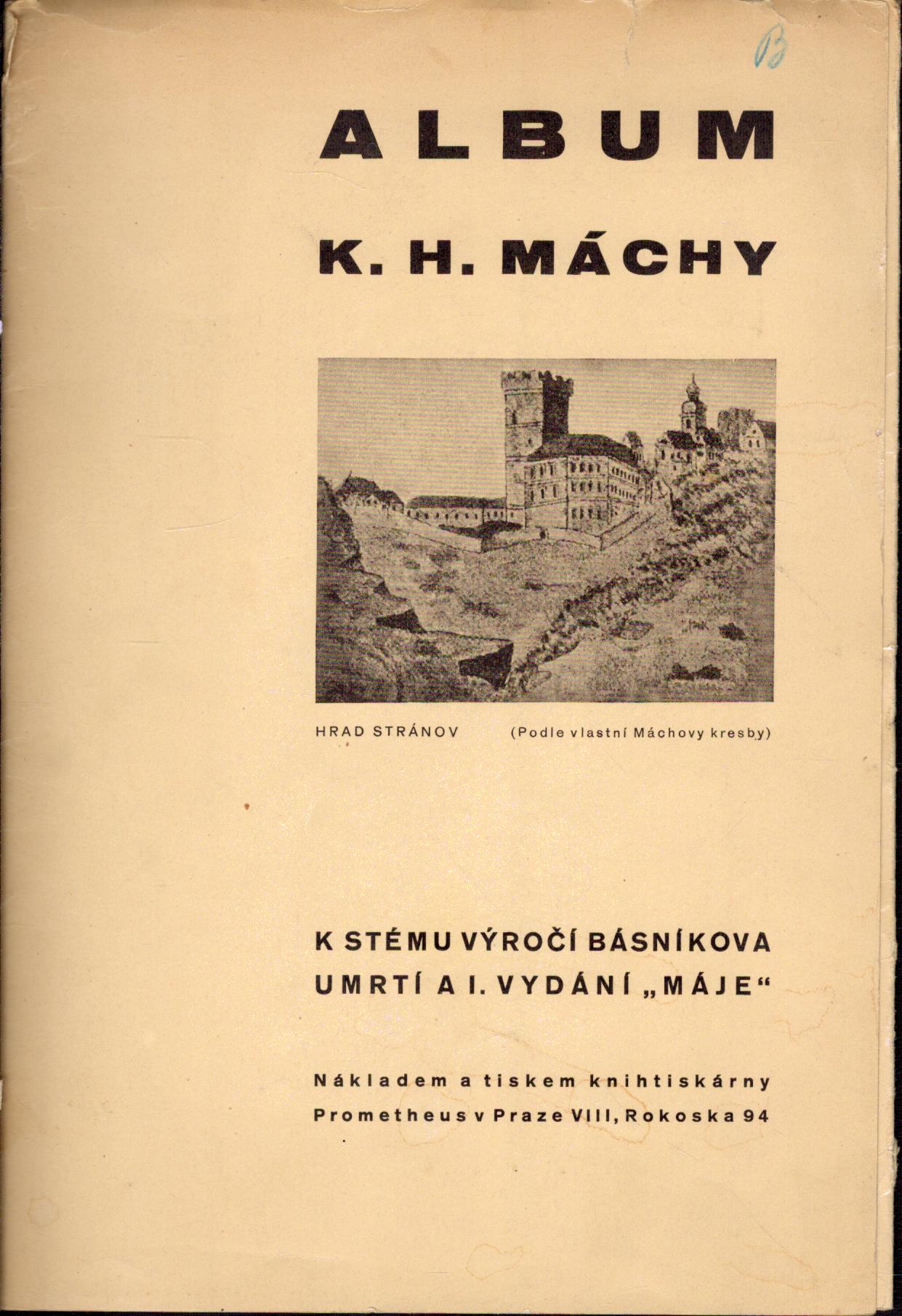 B

ALBUM

K. H. MÁCHY

HRAD STRÁNOV (Podle vlastní Máchovy kresby)

K STÉMU VÝROČÍ BÁSNÍKOVA UMRTÍ A I. VYDÁNÍ „MÁJE“

Nákladem a tiskem knihtiskárny Prometheus v Praze VIII, Rokoska 94